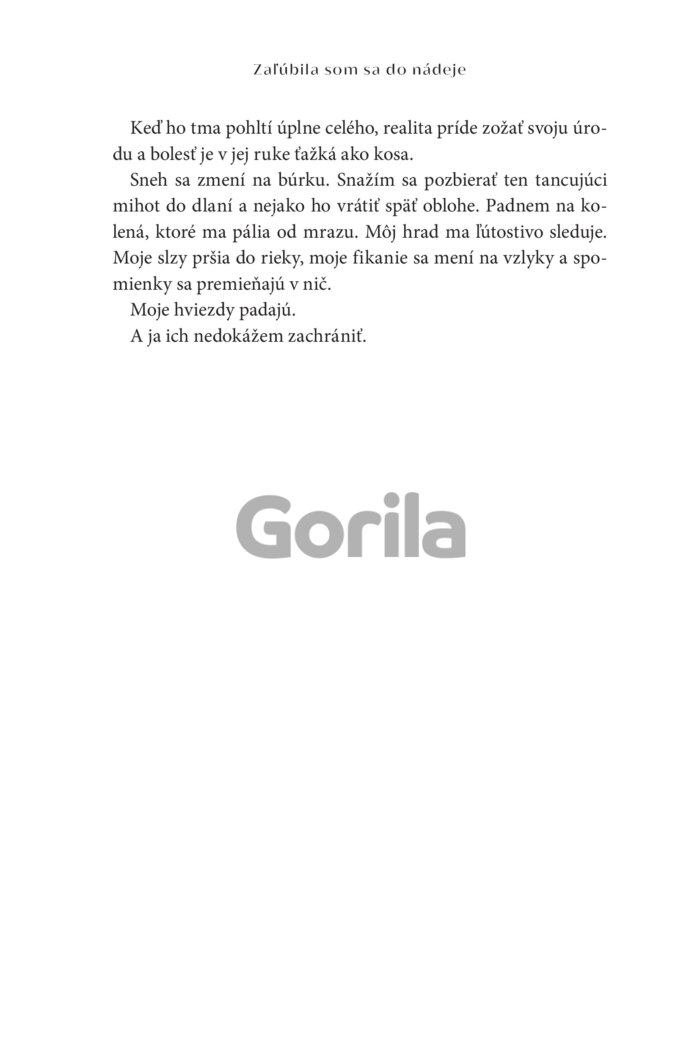 Zaľúbila som sa do nádeje

Keď ho tma pohltí úplne celého, realita príde zožať svoju úrodu a bolesť je v jej ruke ťažká ako kosa.

Sneh sa zmení na búrku. Snažím sa pozbierať ten tancujúci mihot do dlaní a nejako ho vrátiť späť oblohe. Padnem na kolená, ktoré ma pália od mrazu. Môj hrad ma ľútostivo sleduje. Moje slzy pršia do rieky, moje fikanie sa mení na vzlyky a spomienky sa premieňajú v nič.

Moje hviezdy padajú.

A ja ich nedokážem zachrániť.

Gorila